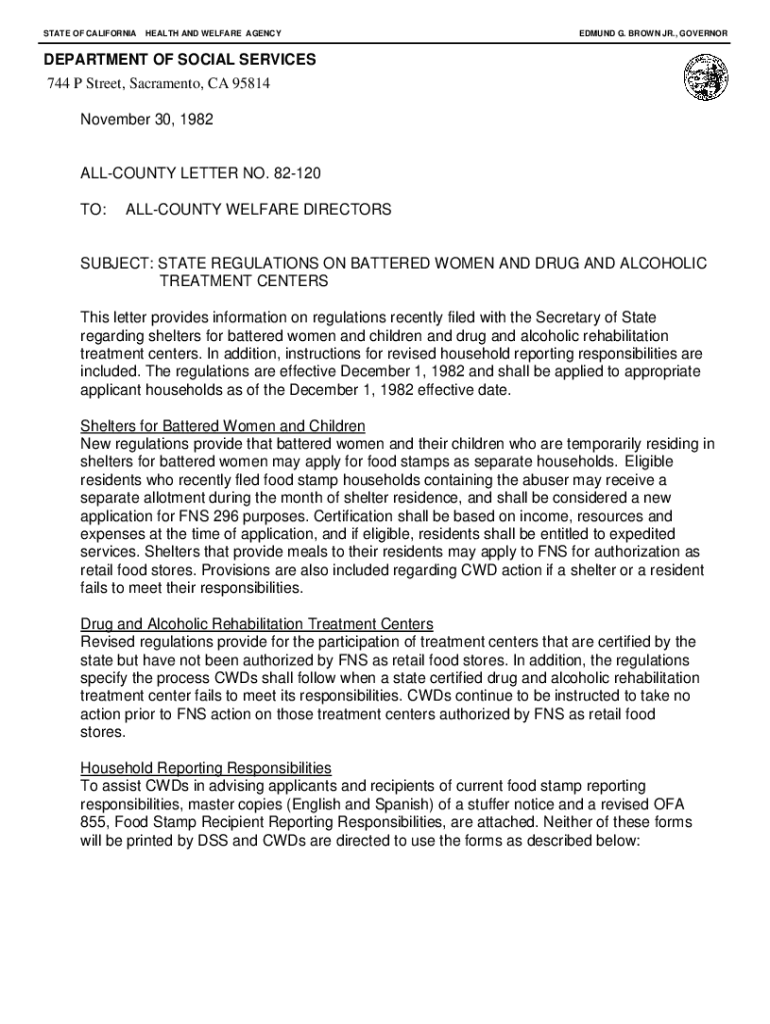 STATE OF CALIFORNIA HEALTH AND WELFARE AGENCY

EDMUND G. BROWN JR., GOVERNOR

DEPARTMENT OF SOCIAL SERVICES
744 P Street, Sacramento, CA 95814

November 30, 1982

ALL-COUNTY LETTER NO. 82-120

TO: ALL-COUNTY WELFARE DIRECTORS

SUBJECT: STATE REGULATIONS ON BATTERED WOMEN AND DRUG AND ALCOHOLIC TREATMENT CENTERS

This letter provides information on regulations recently filed with the Secretary of State regarding shelters for battered women and children and drug and alcoholic rehabilitation treatment centers. In addition, instructions for revised household reporting responsibilities are included. The regulations are effective December 1, 1982 and shall be applied to appropriate applicant households as of the December 1, 1982 effective date.

Shelters for Battered Women and Children
New regulations provide that battered women and their children who are temporarily residing in shelters for battered women may apply for food stamps as separate households. Eligible residents who recently fled food stamp households containing the abuser may receive a separate allotment during the month of shelter residence, and shall be considered a new application for FNS 296 purposes. Certification shall be based on income, resources and expenses at the time of application, and if eligible, residents shall be entitled to expedited services. Shelters that provide meals to their residents may apply to FNS for authorization as retail food stores. Provisions are also included regarding CWD action if a shelter or a resident fails to meet their responsibilities.

Drug and Alcoholic Rehabilitation Treatment Centers
Revised regulations provide for the participation of treatment centers that are certified by the state but have not been authorized by FNS as retail food stores. In addition, the regulations specify the process CWDs shall follow when a state certified drug and alcoholic rehabilitation treatment center fails to meet its responsibilities. CWDs continue to be instructed to take no action prior to FNS action on those treatment centers authorized by FNS as retail food stores.

Household Reporting Responsibilities
To assist CWDs in advising applicants and recipients of current food stamp reporting responsibilities, master copies (English and Spanish) of a stuffer notice and a revised OFA 855, Food Stamp Recipient Reporting Responsibilities, are attached. Neither of these forms will be printed by DSS and CWDs are directed to use the forms as described below: